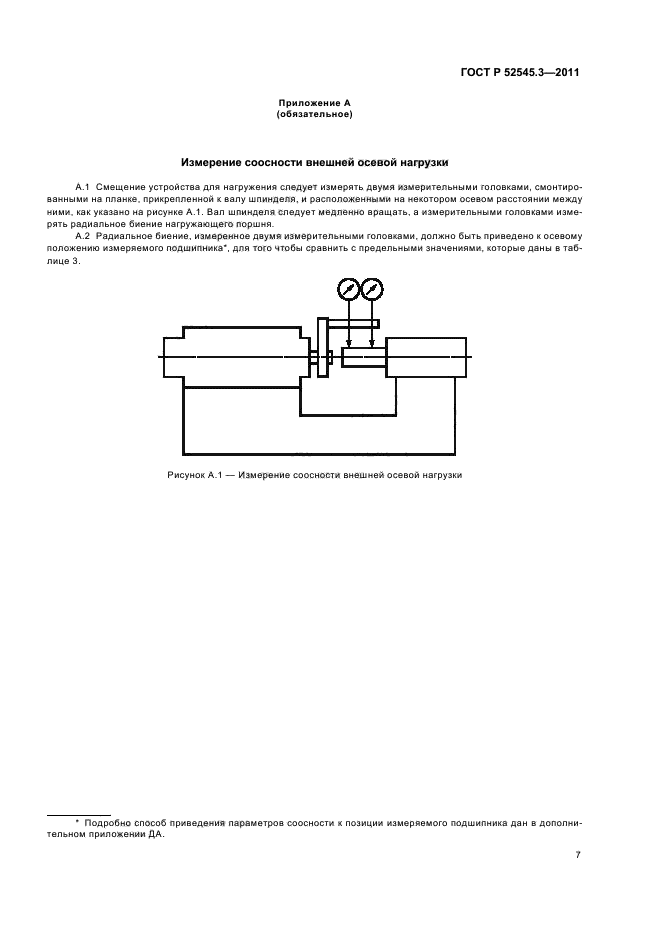 ГОСТ Р 52545.3—2011

Приложение А
(обязательное)

Измерение соосности внешней осевой нагрузки

А.1 Смещение устройства для нагружения следует измерять двумя измерительными головками, смонтированными на планке, прикрепленной к валу шпинделя, и расположенными на некотором осевом расстоянии между ними, как указано на рисунке А.1. Вал шпинделя следует медленно вращать, а измерительными головками измерять радиальное биение нагружающего поршня.

А.2 Радиальное биение, измеренное двумя измерительными головками, должно быть приведено к осевому положению измеряемого подшипника*, для того чтобы сравнить с предельными значениями, которые даны в таблице 3.

Рисунок А.1 — Измерение соосности внешней осевой нагрузки

* Подробно способ приведения параметров соосности к позиции измеряемого подшипника дан в дополнительном приложении ДА.

7